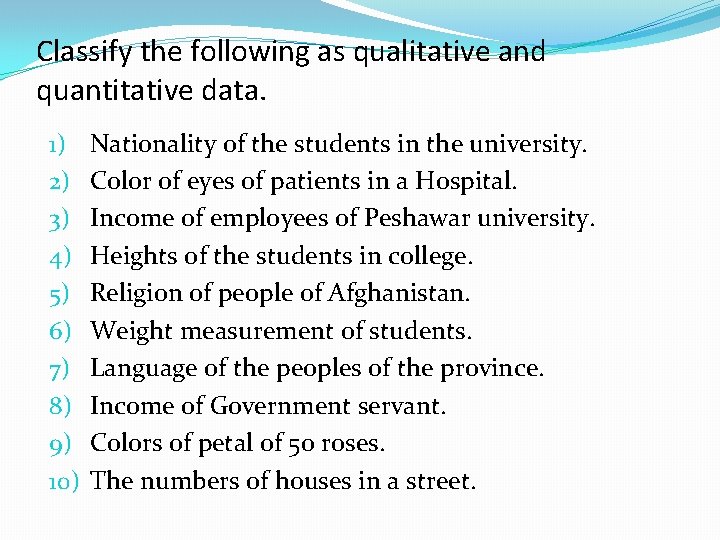 Classify the following as qualitative and quantitative data.

1) Nationality of the students in the university.
2) Color of eyes of patients in a Hospital.
3) Income of employees of Peshawar university.
4) Heights of the students in college.
5) Religion of people of Afghanistan.
6) Weight measurement of students.
7) Language of the peoples of the province.
8) Income of Government servant.
9) Colors of petal of 50 roses.
10) The numbers of houses in a street.